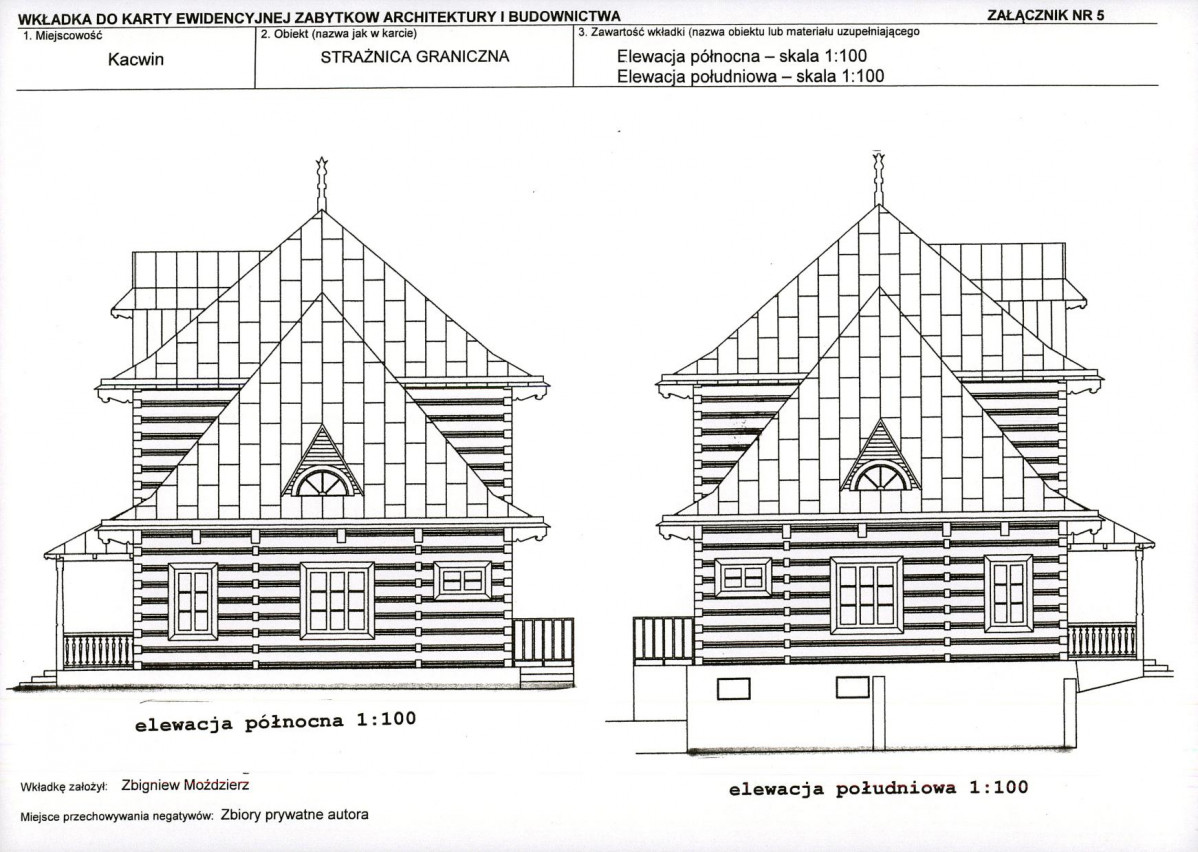 WKŁADKA DO KARTY EWIDENCYJNEJ ZABYTKOW ARCHITEKTURY I BUDOWNICTWA

ZAŁĄCZNIK NR 5

| 1. Miejscowość | 2. Obiekt (nazwa jak w karcie) | 3. Zawartość wkładki (nazwa obiektu lub materiału uzupełniającego |
|---|---|---|
| Kacwin | STRAŻNICA GRANICZNA | Elewacja północna – skala 1:100 Elewacja południowa – skala 1:100 |

elewacja północna 1:100

elewacja południowa 1:100

Wkładkę założył: Zbigniew Moździerz

Miejsce przechowywania negatywów: Zbiory prywatne autora